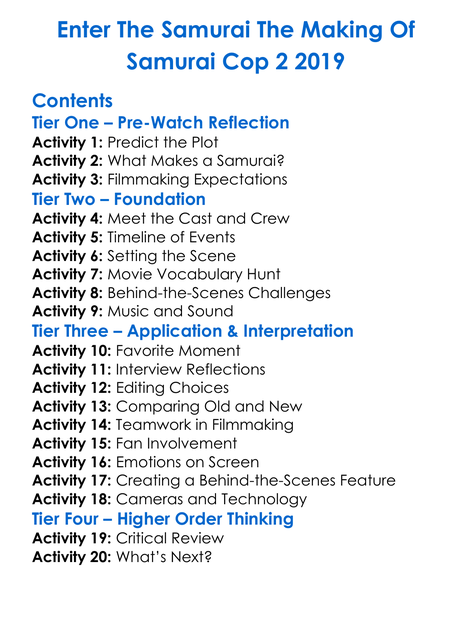 Enter The Samurai The Making Of Samurai Cop 2 2019

Contents

Tier One – Pre-Watch Reflection
Activity 1: Predict the Plot
Activity 2: What Makes a Samurai?
Activity 3: Filmmaking Expectations

Tier Two – Foundation
Activity 4: Meet the Cast and Crew
Activity 5: Timeline of Events
Activity 6: Setting the Scene
Activity 7: Movie Vocabulary Hunt
Activity 8: Behind-the-Scenes Challenges
Activity 9: Music and Sound

Tier Three – Application & Interpretation
Activity 10: Favorite Moment
Activity 11: Interview Reflections
Activity 12: Editing Choices
Activity 13: Comparing Old and New
Activity 14: Teamwork in Filmmaking
Activity 15: Fan Involvement
Activity 16: Emotions on Screen
Activity 17: Creating a Behind-the-Scenes Feature
Activity 18: Cameras and Technology

Tier Four – Higher Order Thinking
Activity 19: Critical Review
Activity 20: What's Next?